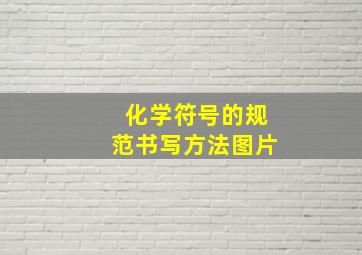 化学符号的规范书写方法图片